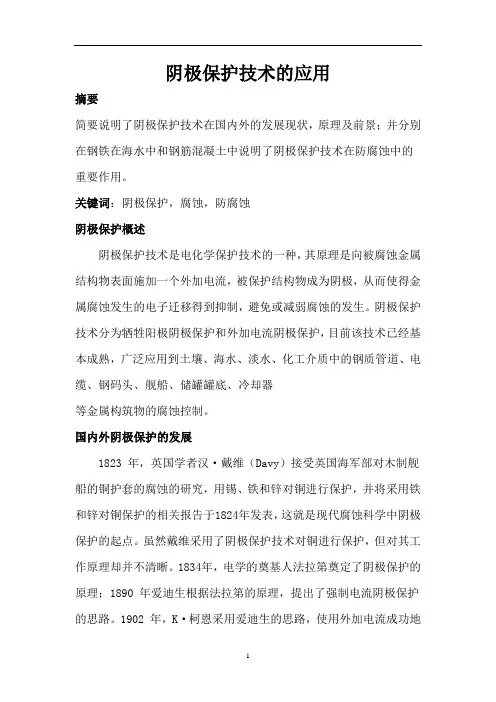 阴极保护技术的应用

摘要

简要说明了阴极保护技术在国内外的发展现状，原理及前景；并分别在钢铁在海水中和钢筋混凝土中说明了阴极保护技术在防腐蚀中的重要作用。

关键词：阴极保护，腐蚀，防腐蚀

阴极保护概述

阴极保护技术是电化学保护技术的一种，其原理是向被腐蚀金属结构物表面施加一个外加电流，被保护结构物成为阴极，从而使得金属腐蚀发生的电子迁移得到抑制，避免或减弱腐蚀的发生。阴极保护技术分为牺牲阳极阴极保护和外加电流阴极保护，目前该技术已经基本成熟，广泛应用到土壤、海水、淡水、化工介质中的钢质管道、电缆、钢码头、舰船、储罐罐底、冷却器

等金属构筑物的腐蚀控制。

国内外阴极保护的发展

1823 年，英国学者汉·戴维（Davy）接受英国海军部对木制舰船的铜护套的腐蚀的研究，用锡、铁和锌对铜进行保护，并将采用铁和锌对铜保护的相关报告于1824年发表，这就是现代腐蚀科学中阴极保护的起点。虽然戴维采用了阴极保护技术对铜进行保护，但对其工作原理却并不清晰。1834年，电学的奠基人法拉第奠定了阴极保护的原理；1890 年爱迪生根据法拉第的原理，提出了强制电流阴极保护的思路。1902 年，K·柯恩采用爱迪生的思路，使用外加电流成功地

1